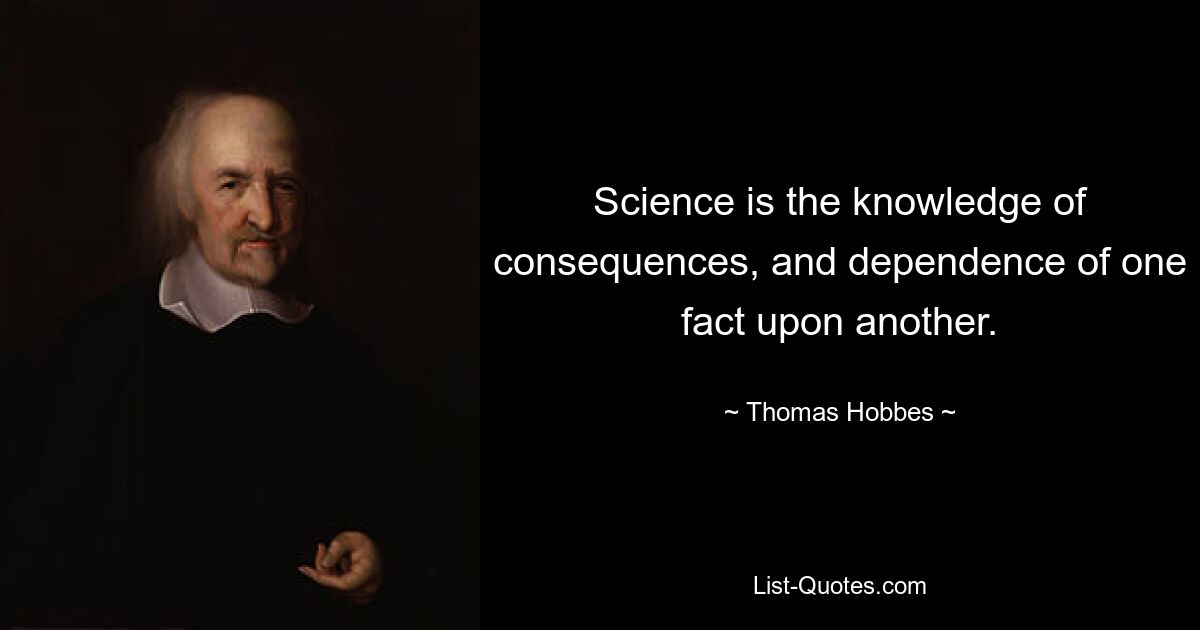 Science is the knowledge of consequences, and dependence of one fact upon another.

~ Thomas Hobbes ~

List-Quotes.com